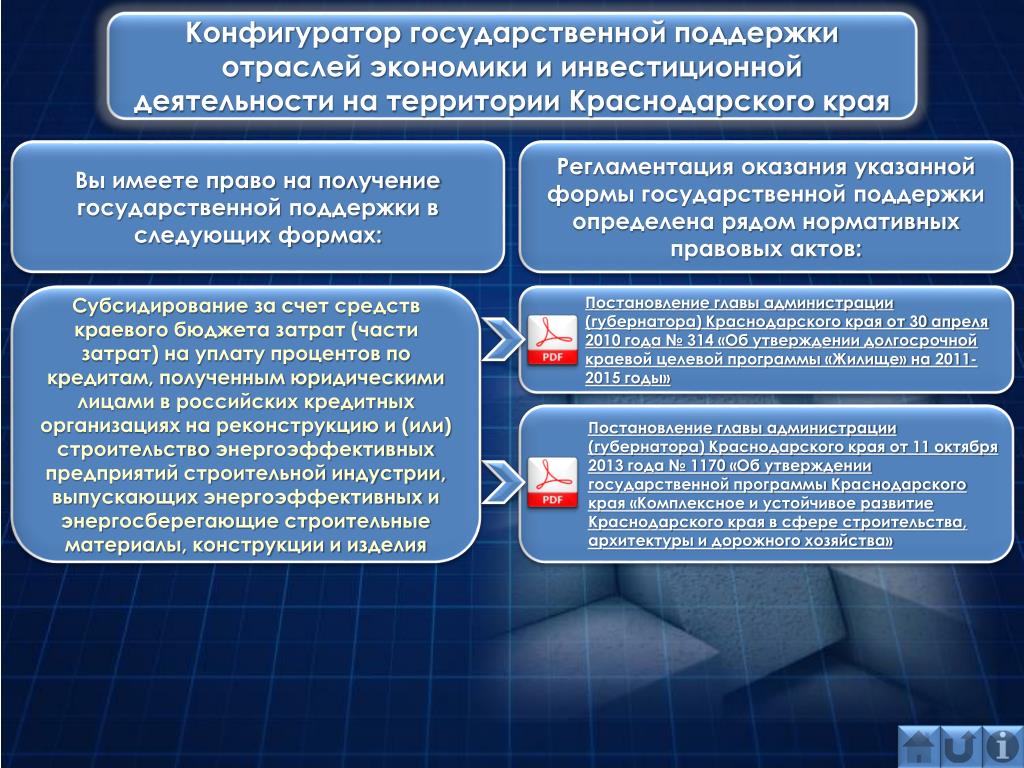 Конфигуратор государственной поддержки отраслей экономики и инвестиционной деятельности на территории Краснодарского края

Вы имеете право на получение государственной поддержки в следующих формах:

Регламентация оказания указанной формы государственной поддержки определена рядом нормативных правовых актов:

Субсидирование за счет средств краевого бюджета затрат (части затрат) на уплату процентов по кредитам, полученным юридическими лицами в российских кредитных организациях на реконструкцию и (или) строительство энергоэффективных предприятий строительной индустрии, выпускающих энергоэффективных и энергосберегающие строительные материалы, конструкции и изделия

PDF

Постановление главы администрации (губернатора) Краснодарского края от 30 апреля 2010 года № 314 «Об утверждении долгосрочной краевой целевой программы «Жилище» на 2011-2015 годы»

PDF

Постановление главы администрации (губернатора) Краснодарского края от 11 октября 2013 года № 1170 «Об утверждении государственной программы Краснодарского края «Комплексное и устойчивое развитие Краснодарского края в сфере строительства, архитектуры и дорожного хозяйства»